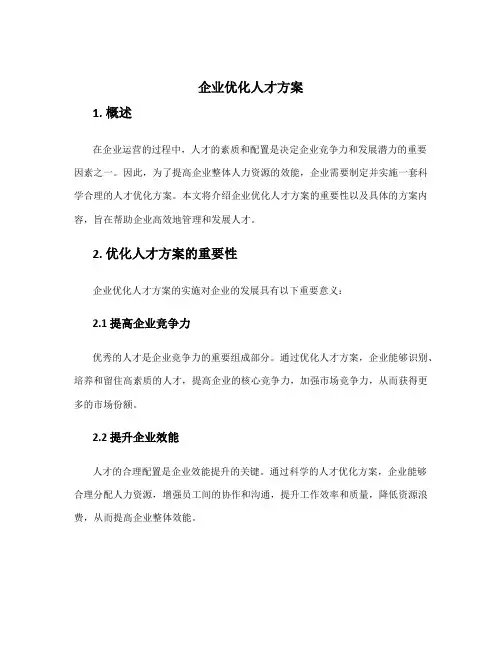 企业优化人才方案

1. 概述

在企业运营的过程中，人才的素质和配置是决定企业竞争力和发展潜力的重要因素之一。因此，为了提高企业整体人力资源的效能，企业需要制定并实施一套科学合理的人才优化方案。本文将介绍企业优化人才方案的重要性以及具体的方案内容，旨在帮助企业高效地管理和发展人才。

2. 优化人才方案的重要性

企业优化人才方案的实施对企业的发展具有以下重要意义：

2.1 提高企业竞争力

优秀的人才是企业竞争力的重要组成部分。通过优化人才方案，企业能够识别、培养和留住高素质的人才，提高企业的核心竞争力，加强市场竞争力，从而获得更多的市场份额。

2.2 提升企业效能

人才的合理配置是企业效能提升的关键。通过科学的人才优化方案，企业能够合理分配人力资源，增强员工间的协作和沟通，提升工作效率和质量，降低资源浪费，从而提高企业整体效能。